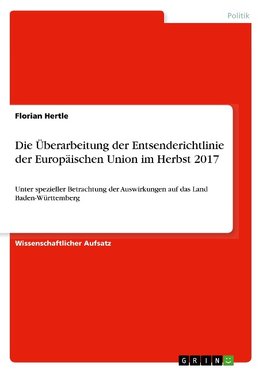 Politik

Florian Hertle

Die Überarbeitung der Entsenderichtlinie der Europäischen Union im Herbst 2017

Unter spezieller Betrachtung der Auswirkungen auf das Land Baden-Württemberg

Wissenschaftlicher Aufsatz

GRIN